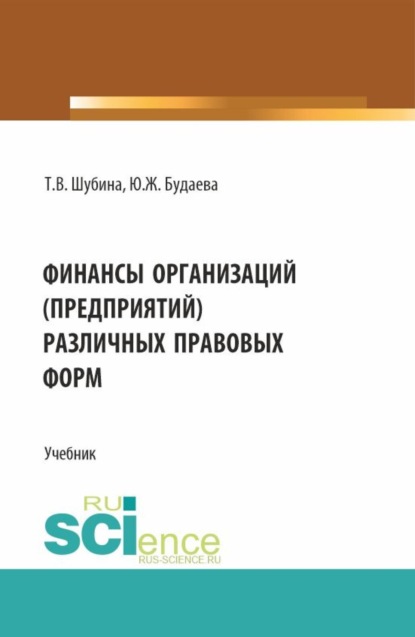 Т.В. Шубина, Ю.Ж. Будаева

ФИНАНСЫ ОРГАНИЗАЦИЙ (ПРЕДПРИЯТИЙ) РАЗЛИЧНЫХ ПРАВОВЫХ ФОРМ

Учебник

RU SCIence
RUS-SCIENCE.RU